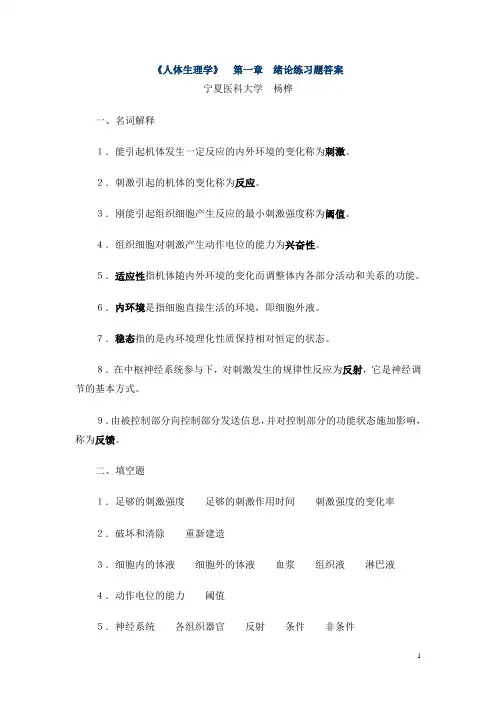 《人体生理学》　第一章　绪论练习题答案

宁夏医科大学　杨桦

一、名词解释

1．能引起机体发生一定反应的内外环境的变化称为刺激。

2．刺激引起的机体的变化称为反应。

3．刚能引起组织细胞产生反应的最小刺激强度称为阈值。

4．组织细胞对刺激产生动作电位的能力为兴奋性。

5．适应性指机体随内外环境的变化而调整体内各部分活动和关系的功能。

6．内环境是指细胞直接生活的环境，即细胞外液。

7．稳态指的是内环境理化性质保持相对恒定的状态。

8．在中枢神经系统参与下，对刺激发生的规律性反应为反射，它是神经调节的基本方式。

9．由被控制部分向控制部分发送信息，并对控制部分的功能状态施加影响，称为反馈。

二、填空题

1．足够的刺激强度　足够的刺激作用时间　刺激强度的变化率

2．破坏和清除　重新建造

3．细胞内的体液　细胞外的体液　血浆　组织液　淋巴液

4．动作电位的能力　阈值

5．神经系统　各组织器官　反射　条件　非条件

1